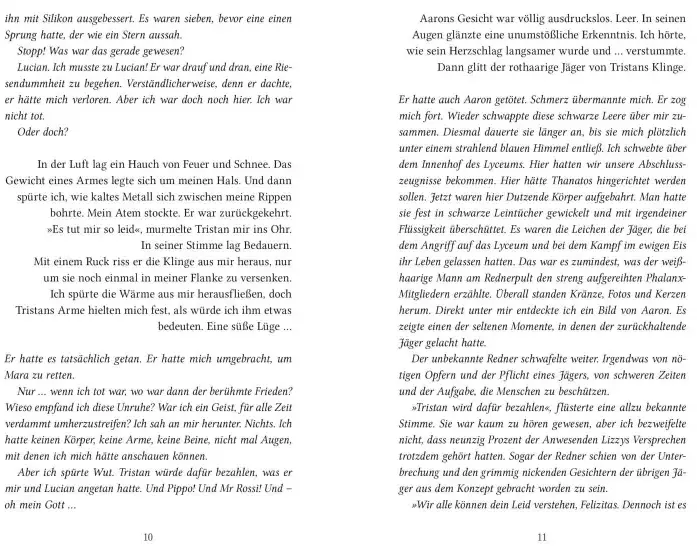 ihn mit Silikon ausgebessert. Es waren sieben, bevor eine einen Sprung hatte, der wie ein Stern aussah.

Stopp! Was war das gerade gewesen?

Lucian. Ich musste zu Lucian! Er war drauf und dran, eine Riesendummheit zu begehen. Verständlicherweise, denn er dachte, er hätte mich verloren. Aber ich war doch noch hier. Ich war nicht tot.

Oder doch?

In der Luft lag ein Hauch von Feuer und Schnee. Das Gewicht eines Armes legte sich um meinen Hals. Und dann spürte ich, wie kaltes Metall sich zwischen meine Rippen bohrte. Mein Atem stockte. Er war zurückgekehrt.

»Es tut mir so leid«, murmelte Tristan mir ins Ohr.

In seiner Stimme lag Bedauern.

Mit einem Ruck riss er die Klinge aus mir heraus, nur um sie noch einmal in meiner Flanke zu versenken.

Ich spürte die Wärme aus mir herausfließen, doch Tristans Arme hielten mich fest, als würde ich ihm etwas bedeuten. Eine süße Lüge …

Er hatte es tatsächlich getan. Er hatte mich umgebracht, um Mara zu retten.

Nur … wenn ich tot war, wo war dann der berühmte Frieden? Wieso empfand ich diese Unruhe? War ich ein Geist, für alle Zeit verdammt umherzustreifen? Ich sah an mir herunter. Nichts. Ich hatte keinen Körper, keine Arme, keine Beine, nicht mal Augen, mit denen ich mich hätte anschauen können.

Aber ich spürte Wut. Tristan würde dafür bezahlen, was er mir und Lucian angetan hatte. Und Pippo! Und Mr Rossi! Und – oh mein Gott …

10

Aarons Gesicht war völlig ausdruckslos. Leer. In seinen Augen glänzte eine unumstößliche Erkenntnis. Ich hörte, wie sein Herzschlag langsamer wurde und … verstummte.

Dann glitt der rothaarige Jäger von Tristans Klinge.

Er hatte auch Aaron getötet. Schmerz übermannte mich. Er zog mich fort. Wieder schwappte diese schwarze Leere über mir zusammen. Diesmal dauerte sie länger an, bis sie mich plötzlich unter einem strahlend blauen Himmel entließ. Ich schwebte über dem Innenhof des Lyceums. Hier hatten wir unsere Abschlusszeugnisse bekommen. Hier hätte Thanatos hingerichtet werden sollen. Jetzt waren hier Dutzende Körper aufgebahrt. Man hatte sie fest in schwarze Leintücher gewickelt und mit irgendeiner Flüssigkeit überschüttet. Es waren die Leichen der Jäger, die bei dem Angriff auf das Lyceum und bei dem Kampf im ewigen Eis ihr Leben gelassen hatten. Das war es zumindest, was der weißhaarige Mann am Rednerpult den streng aufgereihten Phalanx-Mitgliedern erzählte. Überall standen Kränze, Fotos und Kerzen herum. Direkt unter mir entdeckte ich ein Bild von Aaron. Es zeigte einen der seltenen Momente, in denen der zurückhaltende Jäger gelacht hatte.

Der unbekannte Redner schwafelte weiter. Irgendwas von nötigen Opfern und der Pflicht eines Jägers, von schweren Zeiten und der Aufgabe, die Menschen zu beschützen.

»Tristan wird dafür bezahlen«, flüsterte eine allzu bekannte Stimme. Sie war kaum zu hören gewesen, aber ich bezweifelte nicht, dass neunzig Prozent der Anwesenden Lizzys Versprechen trotzdem gehört hatten. Sogar der Redner schien von der Unterbrechung und den grimmig nickenden Gesichtern der übrigen Jäger aus dem Konzept gebracht worden zu sein.

»Wir alle können dein Leid verstehen, Felizitas. Dennoch ist es

11